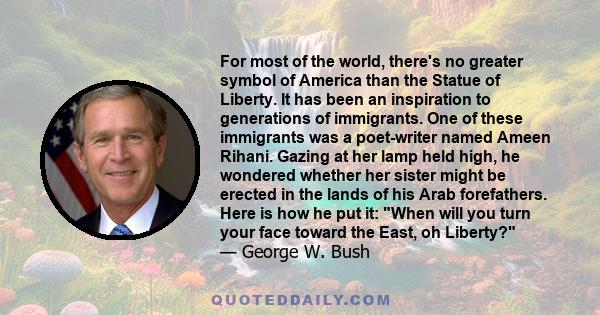 For most of the world, there's no greater symbol of America than the Statue of Liberty. It has been an inspiration to generations of immigrants. One of these immigrants was a poet-writer named Ameen Rihani. Gazing at her lamp held high, he wondered whether her sister might be erected in the lands of his Arab forefathers. Here is how he put it: "When will you turn your face toward the East, oh Liberty?"
— George W. Bush

QUOTEDDAILY.COM